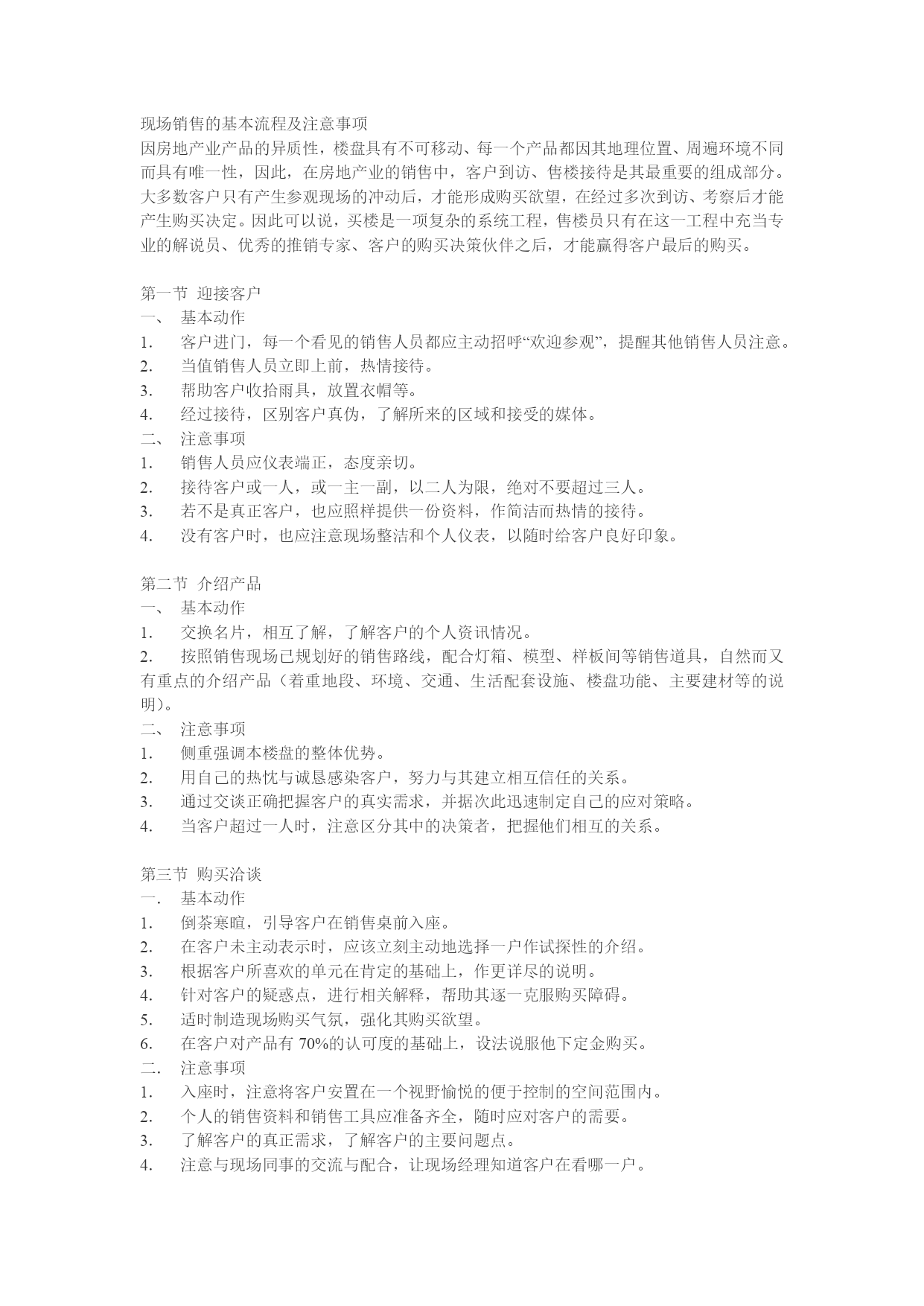 现场销售的基本流程及注意事项
因房地产业产品的异质性，楼盘具有不可移动、每一个产品都因其地理位置、周遍环境不同而具有唯一性，因此，在房地产业的销售中，客户到访、售楼接待是其最重要的组成部分。大多数客户只有产生参观现场的冲动后，才能形成购买欲望，在经过多次到访、考察后才能产生购买决定。因此可以说，买楼是一项复杂的系统工程，售楼员只有在这一工程中充当专业的解说员、优秀的推销专家、客户的购买决策伙伴之后，才能赢得客户最后的购买。

第一节 迎接客户
一、 基本动作
1. 客户进门，每一个看见的销售人员都应主动招呼“欢迎参观”，提醒其他销售人员注意。
2. 当值销售人员立即上前，热情接待。
3. 帮助客户收拾雨具，放置衣帽等。
4. 经过接待，区别客户真伪，了解所来的区域和接受的媒体。
二、 注意事项
1. 销售人员应仪表端正，态度亲切。
2. 接待客户或一人，或一主一副，以二人为限，绝对不要超过三人。
3. 若不是真正客户，也应照样提供一份资料，作简洁而热情的接待。
4. 没有客户时，也应注意现场整洁和个人仪表，以随时给客户良好印象。

第二节 介绍产品
一、 基本动作
1. 交换名片，相互了解，了解客户的个人资讯情况。
2. 按照销售现场已规划好的销售路线，配合灯箱、模型、样板间等销售道具，自然而又有重点的介绍产品（着重地段、环境、交通、生活配套设施、楼盘功能、主要建材等的说明）。
二、 注意事项
1. 侧重强调本楼盘的整体优势。
2. 用自己的热忱与诚恳感染客户，努力与其建立相互信任的关系。
3. 通过交谈正确把握客户的真实需求，并据次此迅速制定自己的应对策略。
4. 当客户超过一人时，注意区分其中的决策者，把握他们相互的关系。

第三节 购买洽谈
一. 基本动作
1. 倒茶寒暄，引导客户在销售桌前入座。
2. 在客户未主动表示时，应该立刻主动地选择一户作试探性的介绍。
3. 根据客户所喜欢的单元在肯定的基础上，作更详尽的说明。
4. 针对客户的疑惑点，进行相关解释，帮助其逐一克服购买障碍。
5. 适时制造现场购买气氛，强化其购买欲望。
6. 在客户对产品有 70%的认可度的基础上，设法说服他下定金购买。
二. 注意事项
1. 入座时，注意将客户安置在一个视野愉悦的便于控制的空间范围内。
2. 个人的销售资料和销售工具应准备齐全，随时应对客户的需要。
3. 了解客户的真正需求，了解客户的主要问题点。
4. 注意与现场同事的交流与配合，让现场经理知道客户在看哪一户。